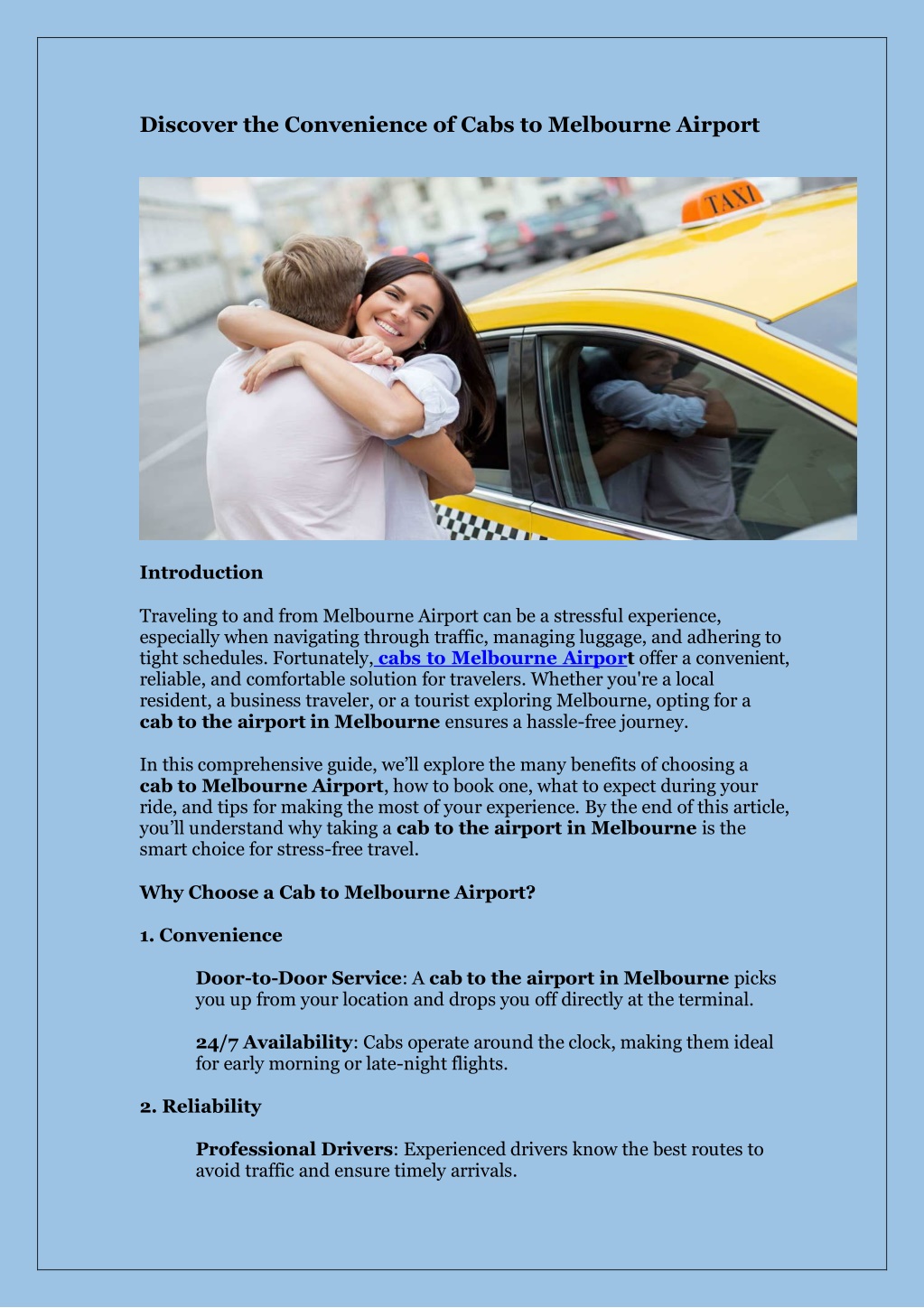 Discover the Convenience of Cabs to Melbourne Airport

TAXI

Introduction

Traveling to and from Melbourne Airport can be a stressful experience, especially when navigating through traffic, managing luggage, and adhering to tight schedules. Fortunately, cabs to Melbourne Airport offer a convenient, reliable, and comfortable solution for travelers. Whether you're a local resident, a business traveler, or a tourist exploring Melbourne, opting for a cab to the airport in Melbourne ensures a hassle-free journey.

In this comprehensive guide, we'll explore the many benefits of choosing a cab to Melbourne Airport, how to book one, what to expect during your ride, and tips for making the most of your experience. By the end of this article, you'll understand why taking a cab to the airport in Melbourne is the smart choice for stress-free travel.

Why Choose a Cab to Melbourne Airport?

1. Convenience

Door-to-Door Service: A cab to the airport in Melbourne picks you up from your location and drops you off directly at the terminal.

24/7 Availability: Cabs operate around the clock, making them ideal for early morning or late-night flights.

2. Reliability

Professional Drivers: Experienced drivers know the best routes to avoid traffic and ensure timely arrivals.